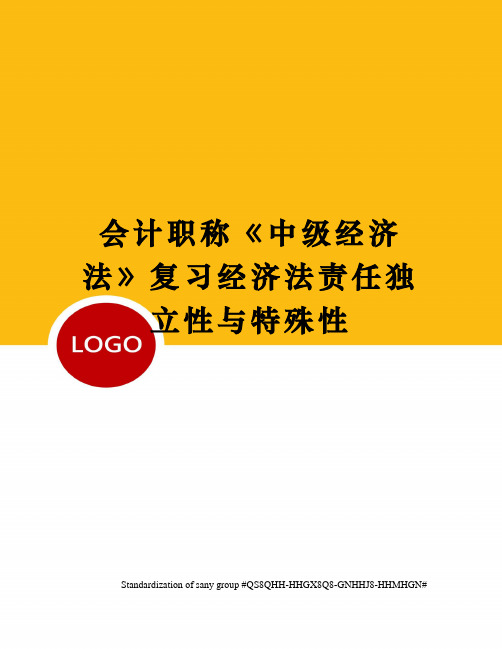 会计职称《中级经济法》复习经济法责任独立性与特殊性

LOGO

Standardization of sany group #QS8QHH-HHGX8Q8-GNHHJ8-HHMHGN#